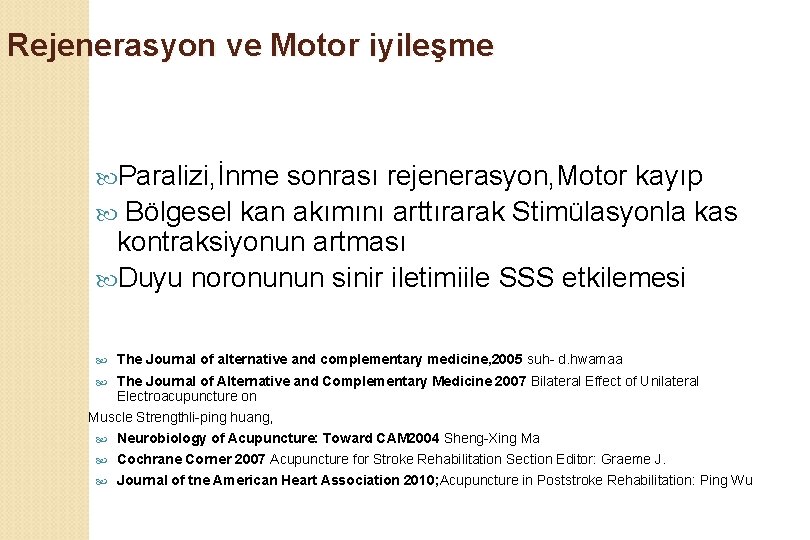 Rejenerasyon ve Motor iyileşme

Paralizi,İnme sonrası rejenerasyon,Motor kayıp

Bölgesel kan akımını arttırarak Stimülasyonla kas kontraksiyonun artması

Duyu noronunun sinir iletimiile SSS etkilemesi

The Journal of alternative and complementary medicine,2005 suh- d.hwamaa

The Journal of Alternative and Complementary Medicine 2007 Bilateral Effect of Unilateral Electroacupuncture on

Muscle Strengthli-ping huang,

Neurobiology of Acupuncture: Toward CAM2004 Sheng-Xing Ma

Cochrane Corner 2007 Acupuncture for Stroke Rehabilitation Section Editor: Graeme J.

Journal of tne American Heart Association 2010;Acupuncture in Poststroke Rehabilitation: Ping Wu